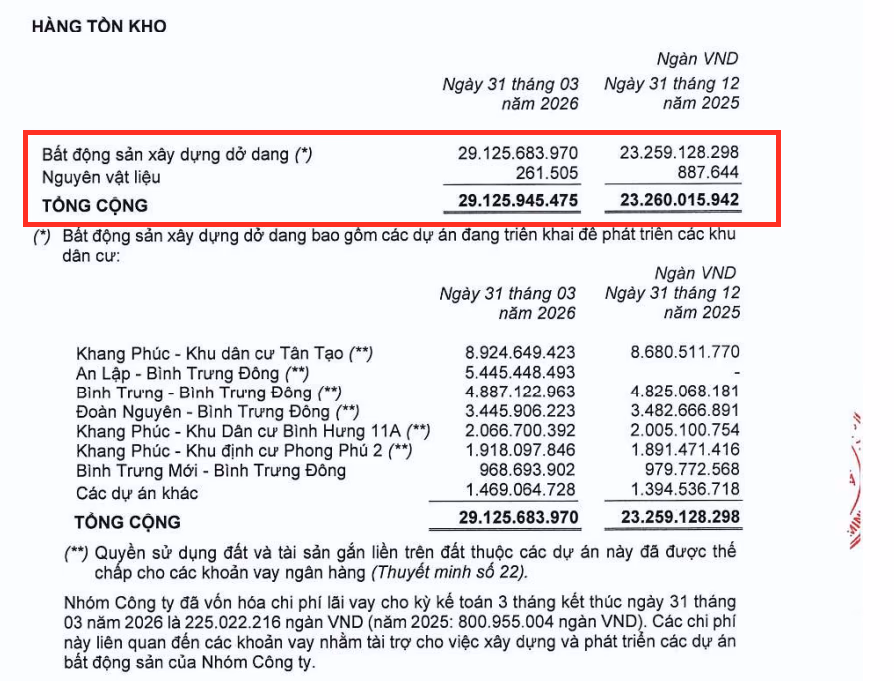 HÀNG TỒN KHO

Ngàn VND

| | Ngày 31 tháng 03 năm 2026 | Ngày 31 tháng 12 năm 2025 |
|---|---|---|
| Bất động sản xây dựng dở dang (*) | 29.125.683.970 | 23.259.128.298 |
| Nguyên vật liệu | 261.505 | 887.644 |
| TỔNG CỘNG | 29.125.945.475 | 23.260.015.942 |

(*) Bất động sản xây dựng dở dang bao gồm các dự án đang triển khai để phát triển các khu dân cư:

Ngàn VND

| | Ngày 31 tháng 03 năm 2026 | Ngày 31 tháng 12 năm 2025 |
|---|---|---|
| Khang Phúc - Khu dân cư Tân Tạo (**) | 8.924.649.423 | 8.680.511.770 |
| An Lập - Bình Trưng Đông (**) | 5.445.448.493 | - |
| Bình Trưng - Bình Trưng Đông (**) | 4.887.122.963 | 4.825.068.181 |
| Đoàn Nguyên - Bình Trưng Đông (**) | 3.445.906.223 | 3.482.666.891 |
| Khang Phúc - Khu Dân cư Bình Hưng 11A (**) | 2.066.700.392 | 2.005.100.754 |
| Khang Phúc - Khu định cư Phong Phú 2 (**) | 1.918.097.846 | 1.891.471.416 |
| Bình Trưng Mới - Bình Trưng Đông | 968.693.902 | 979.772.568 |
| Các dự án khác | 1.469.064.728 | 1.394.536.718 |
| TỔNG CỘNG | 29.125.683.970 | 23.259.128.298 |

(**) Quyền sử dụng đất và tài sản gắn liền trên đất thuộc các dự án này đã được thế chấp cho các khoản vay ngân hàng (Thuyết minh số 22).

Nhóm Công ty đã vốn hóa chi phí lãi vay cho kỳ kế toán 3 tháng kết thúc ngày 31 tháng 03 năm 2026 là 225.022.216 ngàn VND (năm 2025: 800.955.004 ngàn VND). Các chi phí này liên quan đến các khoản vay nhằm tài trợ cho việc xây dựng và phát triển các dự án bất động sản của Nhóm Công ty.